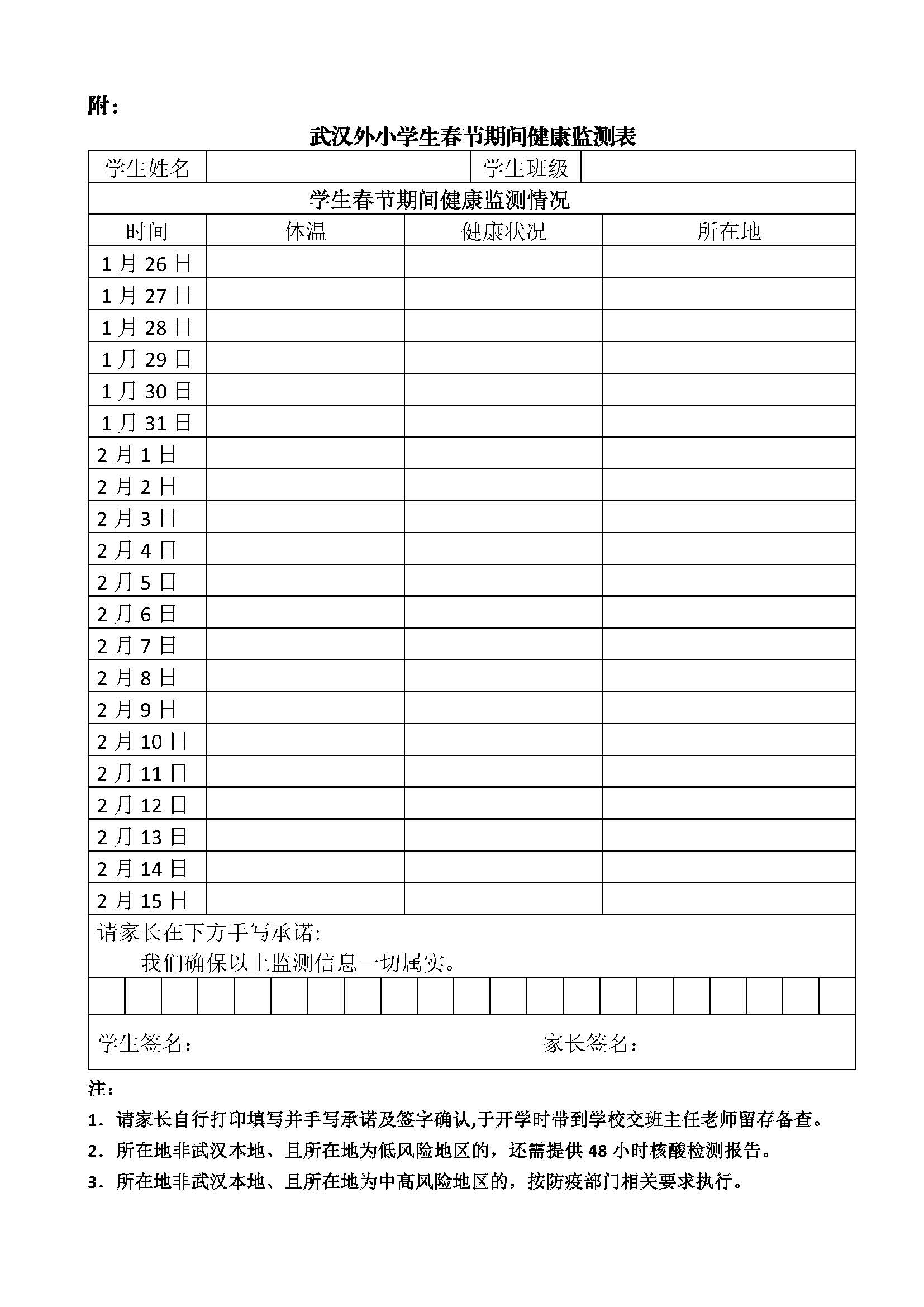 附：

武汉外小学生春节期间健康监测表

| 学生姓名 | | 学生班级 | |
|---|---|---|---|

学生春节期间健康监测情况

| 时间 | 体温 | 健康状况 | 所在地 |
|---|---|---|---|
| 1月26日 | | | |
| 1月27日 | | | |
| 1月28日 | | | |
| 1月29日 | | | |
| 1月30日 | | | |
| 1月31日 | | | |
| 2月1日 | | | |
| 2月2日 | | | |
| 2月3日 | | | |
| 2月4日 | | | |
| 2月5日 | | | |
| 2月6日 | | | |
| 2月7日 | | | |
| 2月8日 | | | |
| 2月9日 | | | |
| 2月10日 | | | |
| 2月11日 | | | |
| 2月12日 | | | |
| 2月13日 | | | |
| 2月14日 | | | |
| 2月15日 | | | |

请家长在下方手写承诺:
我们确保以上监测信息一切属实。

学生签名： 家长签名：

注：
1．请家长自行打印填写并手写承诺及签字确认,于开学时带到学校交班主任老师留存备查。
2．所在地非武汉本地、且所在地为低风险地区的，还需提供48小时核酸检测报告。
3．所在地非武汉本地、且所在地为中高风险地区的，按防疫部门相关要求执行。